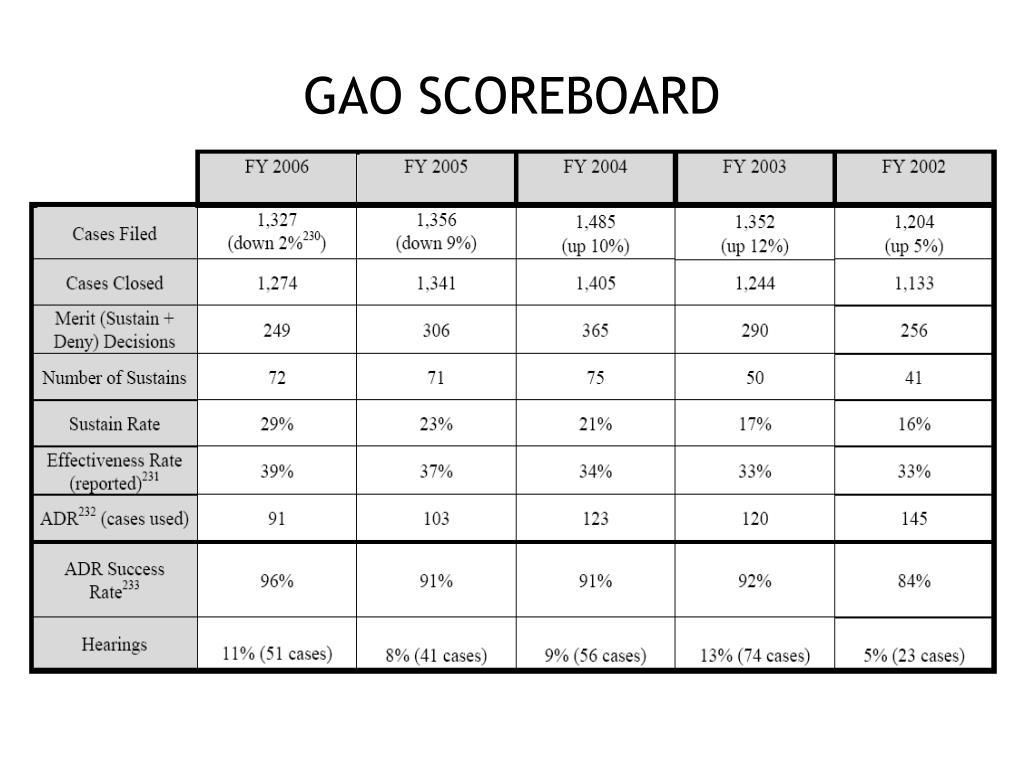 GAO SCOREBOARD

| | FY 2006 | FY 2005 | FY 2004 | FY 2003 | FY 2002 |
|---|---|---|---|---|---|
| Cases Filed | 1,327 (down 2%$^{230}$) | 1,356 (down 9%) | 1,485 (up 10%) | 1,352 (up 12%) | 1,204 (up 5%) |
| Cases Closed | 1,274 | 1,341 | 1,405 | 1,244 | 1,133 |
| Merit (Sustain + Deny) Decisions | 249 | 306 | 365 | 290 | 256 |
| Number of Sustains | 72 | 71 | 75 | 50 | 41 |
| Sustain Rate | 29% | 23% | 21% | 17% | 16% |
| Effectiveness Rate (reported)$^{231}$ | 39% | 37% | 34% | 33% | 33% |
| ADR$^{232}$ (cases used) | 91 | 103 | 123 | 120 | 145 |
| ADR Success Rate$^{233}$ | 96% | 91% | 91% | 92% | 84% |
| Hearings | 11% (51 cases) | 8% (41 cases) | 9% (56 cases) | 13% (74 cases) | 5% (23 cases) |